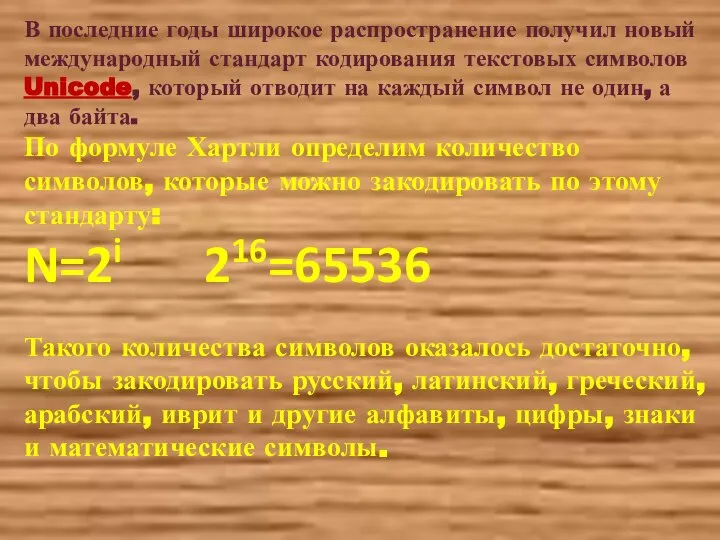 В последние годы широкое распространение получил новый международный стандарт кодирования текстовых символов Unicode, который отводит на каждый символ не один, а два байта.

По формуле Хартли определим количество символов, которые можно закодировать по этому стандарту:

$N=2^i$ $2^{16}=65536$

Такого количества символов оказалось достаточно, чтобы закодировать русский, латинский, греческий, арабский, иврит и другие алфавиты, цифры, знаки и математические символы.